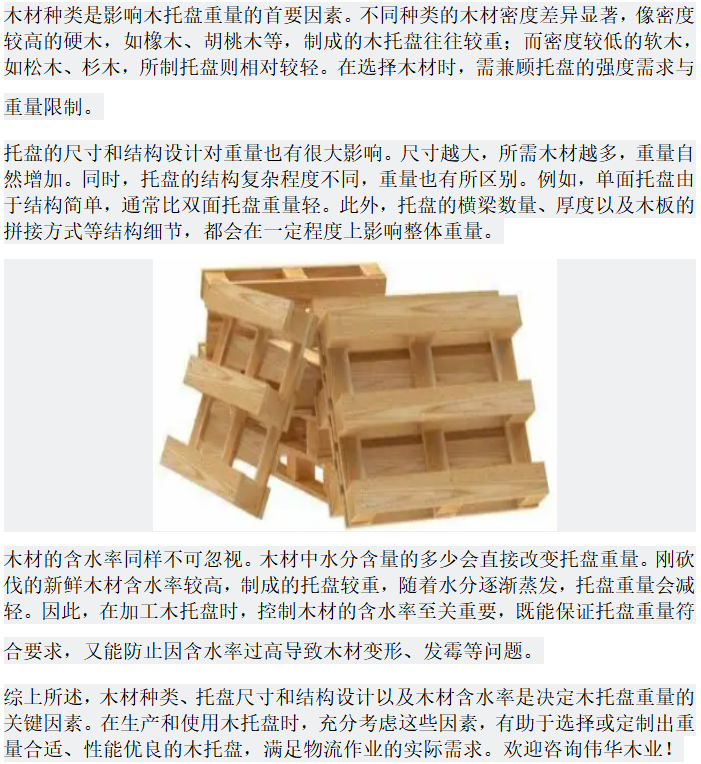 木材种类是影响木托盘重量的首要因素。不同种类的木材密度差异显著，像密度较高的硬木，如橡木、胡桃木等，制成的木托盘往往较重；而密度较低的软木，如松木、杉木，所制托盘则相对较轻。在选择木材时，需兼顾托盘的强度需求与重量限制。

托盘的尺寸和结构设计对重量也有很大影响。尺寸越大，所需木材越多，重量自然增加。同时，托盘的结构复杂程度不同，重量也有所区别。例如，单面托盘由于结构简单，通常比双面托盘重量轻。此外，托盘的横梁数量、厚度以及木板的拼接方式等结构细节，都会在一定程度上影响整体重量。

木材的含水率同样不可忽视。木材中水分含量的多少会直接改变托盘重量。刚砍伐的新鲜木材含水率较高，制成的托盘较重，随着水分逐渐蒸发，托盘重量会减轻。因此，在加工木托盘时，控制木材的含水率至关重要，既能保证托盘重量符合要求，又能防止因含水率过高导致木材变形、发霉等问题。

综上所述，木材种类、托盘尺寸和结构设计以及木材含水率是决定木托盘重量的关键因素。在生产和使用木托盘时，充分考虑这些因素，有助于选择或定制出重量合适、性能优良的木托盘，满足物流作业的实际需求。欢迎咨询伟华木业！